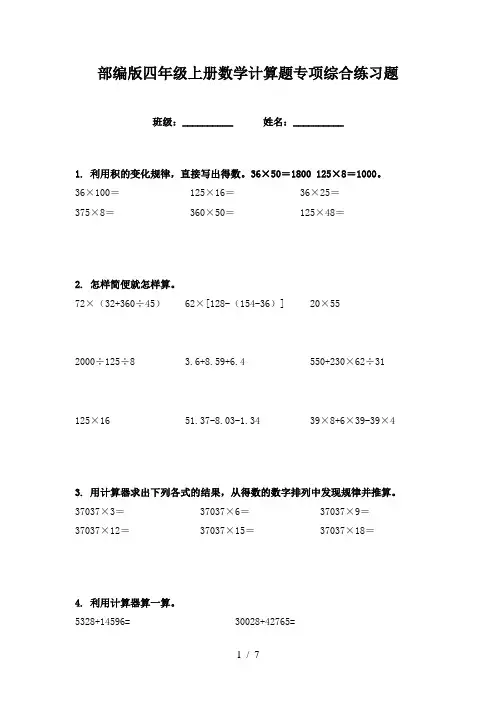 部编版四年级上册数学计算题专项综合练习题

班级：__________　　姓名：__________

1. 利用积的变化规律，直接写出得数。36×50＝1800　125×8＝1000。

36×100＝　　125×16＝　　36×25＝

375×8＝　　360×50＝　　125×48＝

2. 怎样简便就怎样算。

72×（32+360÷45）　　62×[128-（154-36）]　　20×55

2000÷125÷8　　3.6+8.59+6.4　　550+230×62÷31

125×16　　51.37-8.03-1.34　　39×8+6×39-39×4

3. 用计算器求出下列各式的结果，从得数的数字排列中发现规律并推算。

37037×3＝　　37037×6＝　　37037×9＝

37037×12＝　　37037×15＝　　37037×18＝

4. 利用计算器算一算。

5328+14596=　　30028+42765=

1 / 7